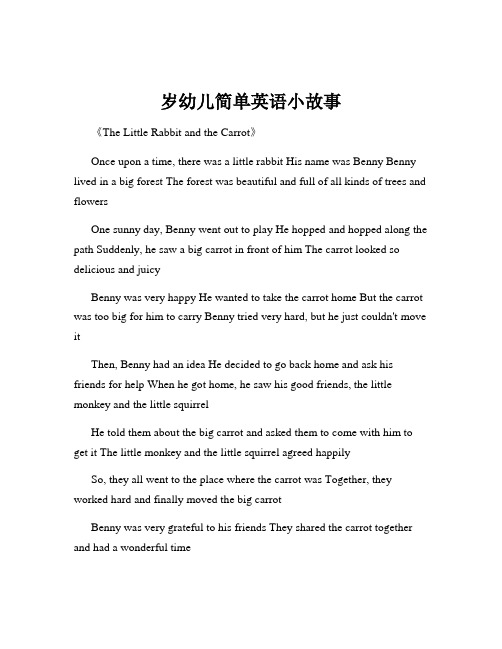 岁幼儿简单英语小故事

《The Little Rabbit and the Carrot》

Once upon a time, there was a little rabbit His name was Benny Benny lived in a big forest The forest was beautiful and full of all kinds of trees and flowers

One sunny day, Benny went out to play He hopped and hopped along the path Suddenly, he saw a big carrot in front of him The carrot looked so delicious and juicy

Benny was very happy He wanted to take the carrot home But the carrot was too big for him to carry Benny tried very hard, but he just couldn't move it

Then, Benny had an idea He decided to go back home and ask his friends for help When he got home, he saw his good friends, the little monkey and the little squirrel

He told them about the big carrot and asked them to come with him to get it The little monkey and the little squirrel agreed happily

So, they all went to the place where the carrot was Together, they worked hard and finally moved the big carrot

Benny was very grateful to his friends They shared the carrot together and had a wonderful time